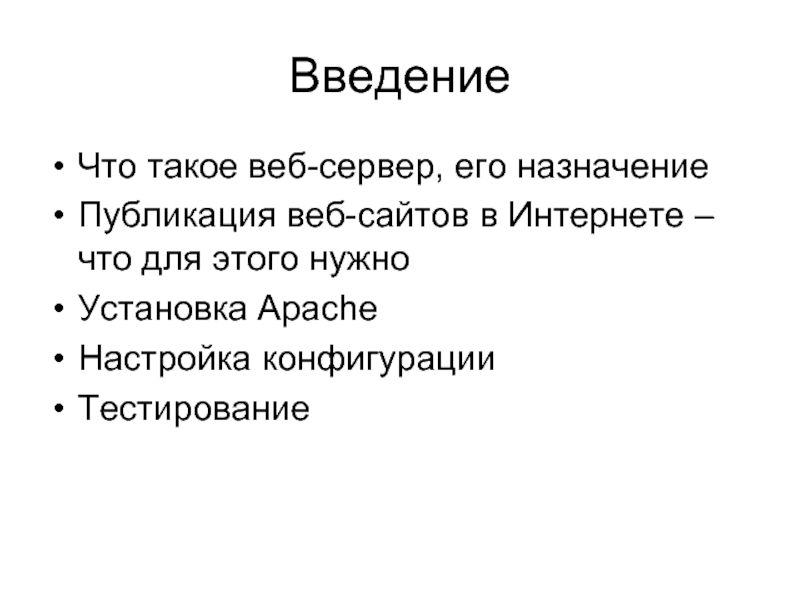 Введение

• Что такое веб-сервер, его назначение
• Публикация веб-сайтов в Интернете – что для этого нужно
• Установка Apache
• Настройка конфигурации
• Тестирование